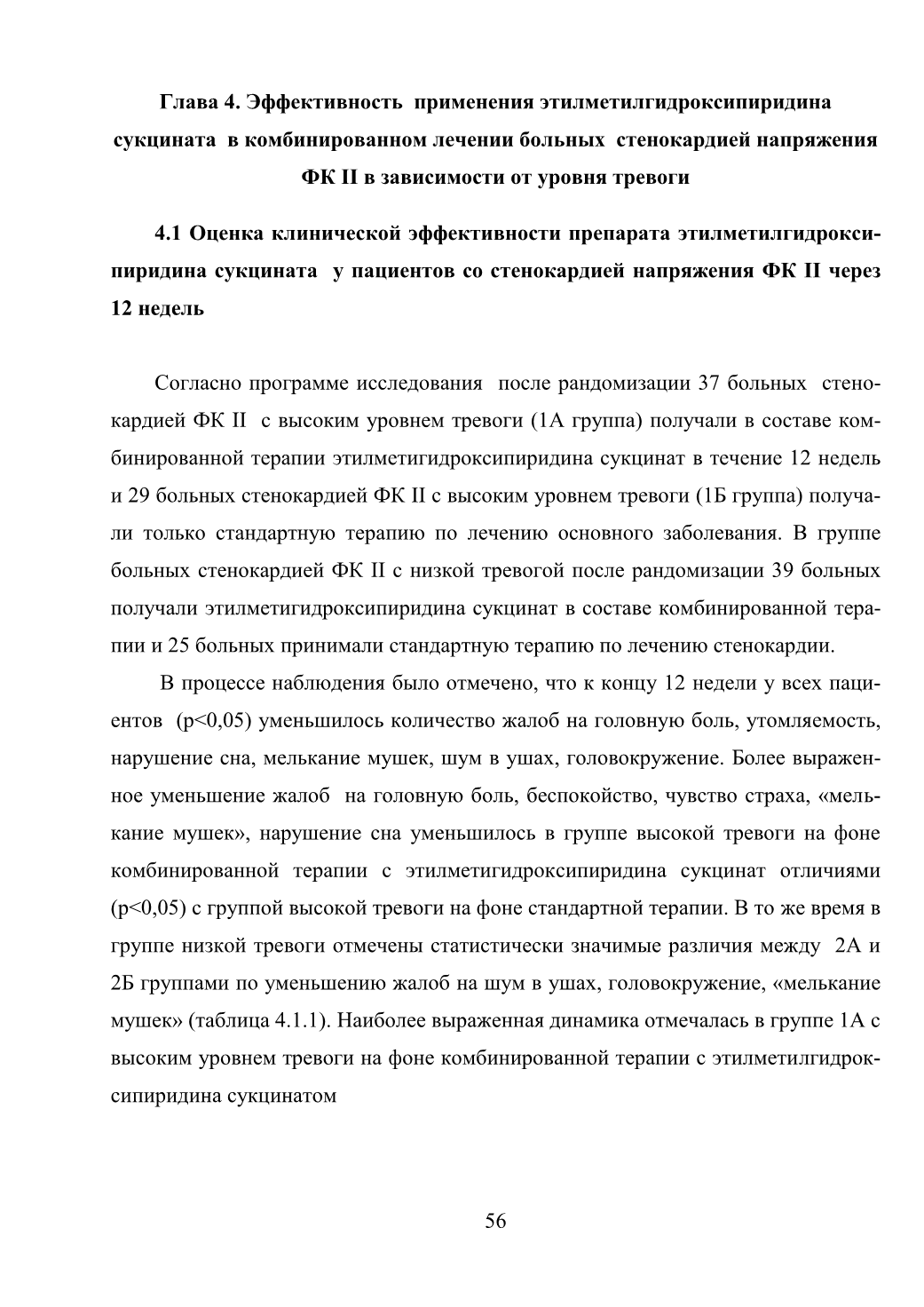 Глава 4. Эффективность применения этилметилгидроксипиридина сукцината в комбинированном лечении больных стенокардией напряжения ФК II в зависимости от уровня тревоги

4.1 Оценка клинической эффективности препарата этилметилгидроксипиридина сукцината у пациентов со стенокардией напряжения ФК II через 12 недель

Согласно программе исследования после рандомизации 37 больных стенокардией ФК II с высоким уровнем тревоги (1А группа) получали в составе комбинированной терапии этилметигидроксипиридина сукцинат в течение 12 недель и 29 больных стенокардией ФК II с высоким уровнем тревоги (1Б группа) получали только стандартную терапию по лечению основного заболевания. В группе больных стенокардией ФК II с низкой тревогой после рандомизации 39 больных получали этилметигидроксипиридина сукцинат в составе комбинированной терапии и 25 больных принимали стандартную терапию по лечению стенокардии.

В процессе наблюдения было отмечено, что к концу 12 недели у всех пациентов (p<0,05) уменьшилось количество жалоб на головную боль, утомляемость, нарушение сна, мелькание мушек, шум в ушах, головокружение. Более выраженное уменьшение жалоб на головную боль, беспокойство, чувство страха, «мелькание мушек», нарушение сна уменьшилось в группе высокой тревоги на фоне комбинированной терапии с этилметигидроксипиридина сукцинат отличиями (p<0,05) с группой высокой тревоги на фоне стандартной терапии. В то же время в группе низкой тревоги отмечены статистически значимые различия между 2А и 2Б группами по уменьшению жалоб на шум в ушах, головокружение, «мелькание мушек» (таблица 4.1.1). Наиболее выраженная динамика отмечалась в группе 1А с высоким уровнем тревоги на фоне комбинированной терапии с этилметилгидроксипиридина сукцинатом

56